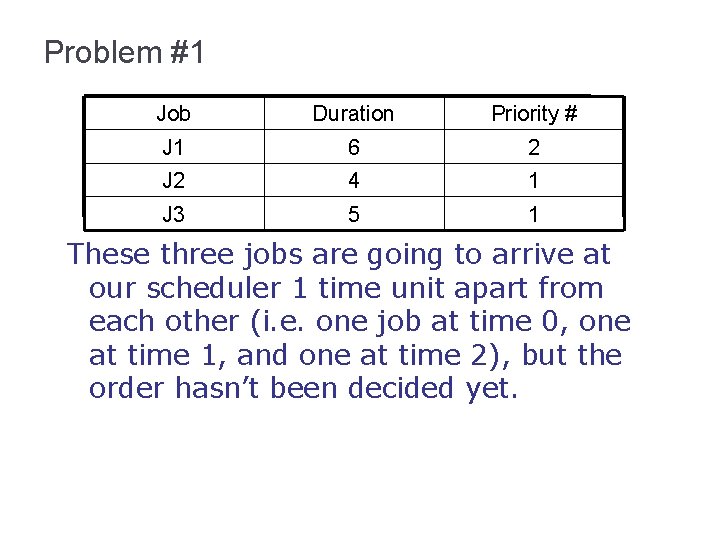 Problem #1

| Job | Duration | Priority # |
|---|---|---|
| J1 | 6 | 2 |
| J2 | 4 | 1 |
| J3 | 5 | 1 |

These three jobs are going to arrive at our scheduler 1 time unit apart from each other (i.e. one job at time 0, one at time 1, and one at time 2), but the order hasn't been decided yet.